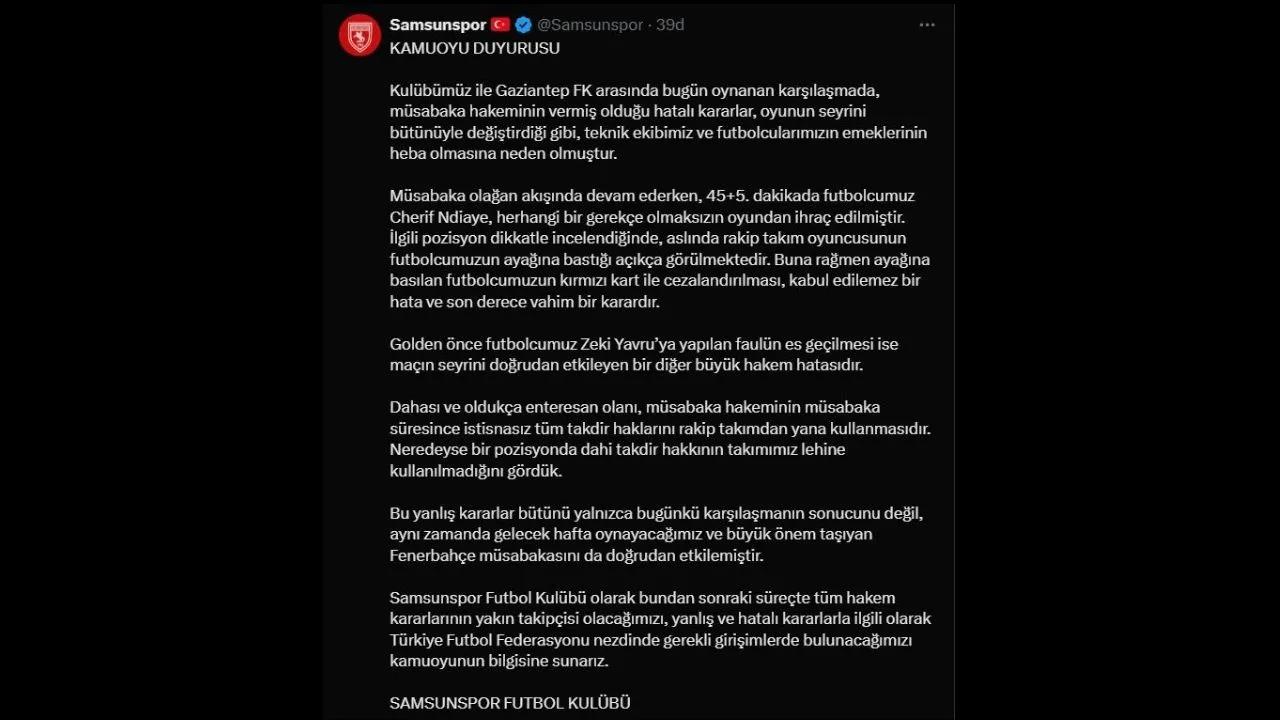 Samsunspor @Samsunspor · 39d

KAMUOYU DUYURUSU

Kulübümüz ile Gaziantep FK arasında bugün oynanan karşılaşmada, müsabaka hakeminin vermiş olduğu hatalı kararlar, oyunun seyrini bütünüyle değiştirdiği gibi, teknik ekibimiz ve futbolcularımızın emeklerinin heba olmasına neden olmuştur.

Müsabaka olağan akışında devam ederken, 45+5. dakikada futbolcumuz Cherif Ndiaye, herhangi bir gerekçe olmaksızın oyundan ihraç edilmiştir. İlgili pozisyon dikkatle incelendiğinde, aslında rakip takım oyuncusunun futbolcumuzun ayağına bastığı açıkça görülmektedir. Buna rağmen ayağına basılan futbolcumuzun kırmızı kart ile cezalandırılması, kabul edilemez bir hata ve son derece vahim bir karardır.

Golden önce futbolcumuz Zeki Yavru'ya yapılan faulün es geçilmesi ise maçın seyrini doğrudan etkileyen bir diğer büyük hakem hatasıdır.

Dahası ve oldukça enteresan olanı, müsabaka hakeminin müsabaka süresince istisnasız tüm takdir haklarını rakip takımdan yana kullanmasıdır. Neredeyse bir pozisyonda dahi takdir hakkının takımımız lehine kullanılmadığını gördük.

Bu yanlış kararlar bütünü yalnızca bugünkü karşılaşmanın sonucunu değil, aynı zamanda gelecek hafta oynayacağımız ve büyük önem taşıyan Fenerbahçe müsabakasını da doğrudan etkilemiştir.

Samsunspor Futbol Kulübü olarak bundan sonraki süreçte tüm hakem kararlarının yakın takipçisi olacağımızı, yanlış ve hatalı kararlarla ilgili olarak Türkiye Futbol Federasyonu nezdinde gerekli girişimlerde bulunacağımızı kamuoyunun bilgisine sunarız.

SAMSUNSPOR FUTBOL KULÜBÜ